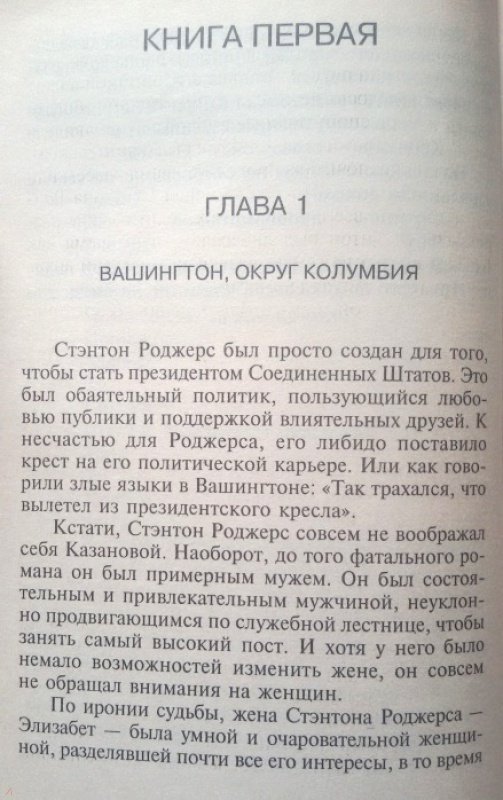 КНИГА ПЕРВАЯ

ГЛАВА 1

ВАШИНГТОН, ОКРУГ КОЛУМБИЯ

Стэнтон Роджерс был просто создан для того, чтобы стать президентом Соединенных Штатов. Это был обаятельный политик, пользующийся любовью публики и поддержкой влиятельных друзей. К несчастью для Роджерса, его либидо поставило крест на его политической карьере. Или как говорили злые языки в Вашингтоне: «Так трахался, что вылетел из президентского кресла».

Кстати, Стэнтон Роджерс совсем не воображал себя Казановой. Наоборот, до того фатального романа он был примерным мужем. Он был состоятельным и привлекательным мужчиной, неуклонно продвигающимся по служебной лестнице, чтобы занять самый высокий пост. И хотя у него было немало возможностей изменить жене, он совсем не обращал внимания на женщин.

По иронии судьбы, жена Стэнтона Роджерса — Элизабет — была умной и очаровательной женщиной, разделявшей почти все его интересы, в то время